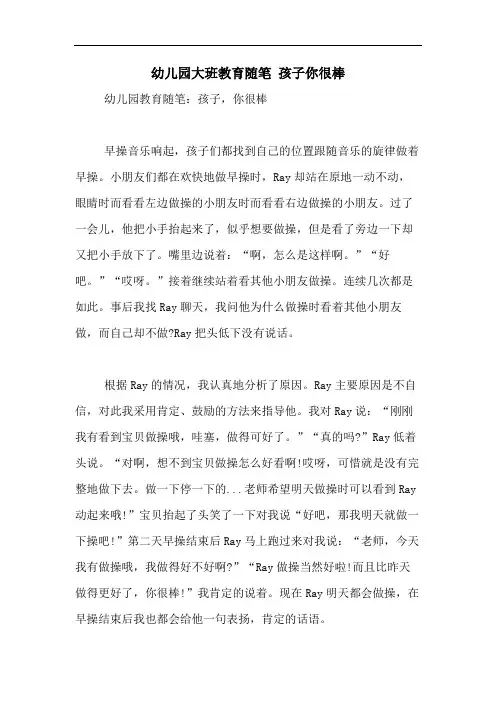 幼儿园大班教育随笔 孩子你很棒

幼儿园教育随笔：孩子，你很棒

早操音乐响起，孩子们都找到自己的位置跟随音乐的旋律做着早操。小朋友们都在欢快地做早操时，Ray 却站在原地一动不动，眼睛时而看看左边做操的小朋友时而看看右边做操的小朋友。过了一会儿，他把小手抬起来了，似乎想要做操，但是看了旁边一下却又把小手放下了。嘴里边说着：“啊，怎么是这样啊。”“好吧。”“哎呀。”接着继续站着看其他小朋友做操。连续几次都是如此。事后我找 Ray 聊天，我问他为什么做操时看着其他小朋友做，而自己却不做?Ray 把头低下没有说话。

根据 Ray 的情况，我认真地分析了原因。Ray 主要原因是不自信，对此我采用肯定、鼓励的方法来指导他。我对 Ray 说：“刚刚我有看到宝贝做操哦，哇塞，做得可好了。”“真的吗?”Ray 低着头说。“对啊，想不到宝贝做操怎么好看啊!哎呀，可惜就是没有完整地做下去。做一下停一下的...老师希望明天做操时可以看到 Ray 动起来哦!”宝贝抬起了头笑了一下对我说“好吧，那我明天就做一下操吧!”第二天早操结束后 Ray 马上跑过来对我说：“老师，今天我有做操哦，我做得好不好啊?”“Ray 做操当然好啦!而且比昨天做得更好了，你很棒!”我肯定的说着。现在 Ray 明天都会做操，在早操结束后我也都会给他一句表扬，肯定的话语。